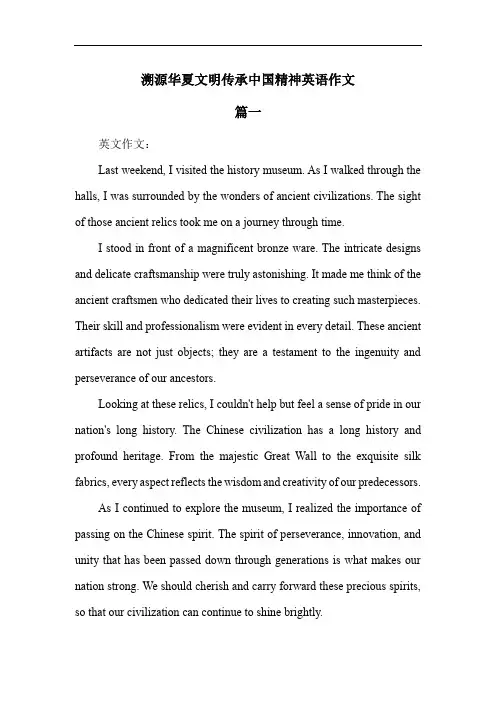 溯源华夏文明传承中国精神英语作文

篇一

英文作文：

Last weekend, I visited the history museum. As I walked through the halls, I was surrounded by the wonders of ancient civilizations. The sight of those ancient relics took me on a journey through time.

I stood in front of a magnificent bronze ware. The intricate designs and delicate craftsmanship were truly astonishing. It made me think of the ancient craftsmen who dedicated their lives to creating such masterpieces. Their skill and professionalism were evident in every detail. These ancient artifacts are not just objects; they are a testament to the ingenuity and perseverance of our ancestors.

Looking at these relics, I couldn't help but feel a sense of pride in our nation's long history. The Chinese civilization has a long history and profound heritage. From the majestic Great Wall to the exquisite silk fabrics, every aspect reflects the wisdom and creativity of our predecessors.

As I continued to explore the museum, I realized the importance of passing on the Chinese spirit. The spirit of perseverance, innovation, and unity that has been passed down through generations is what makes our nation strong. We should cherish and carry forward these precious spirits, so that our civilization can continue to shine brightly.